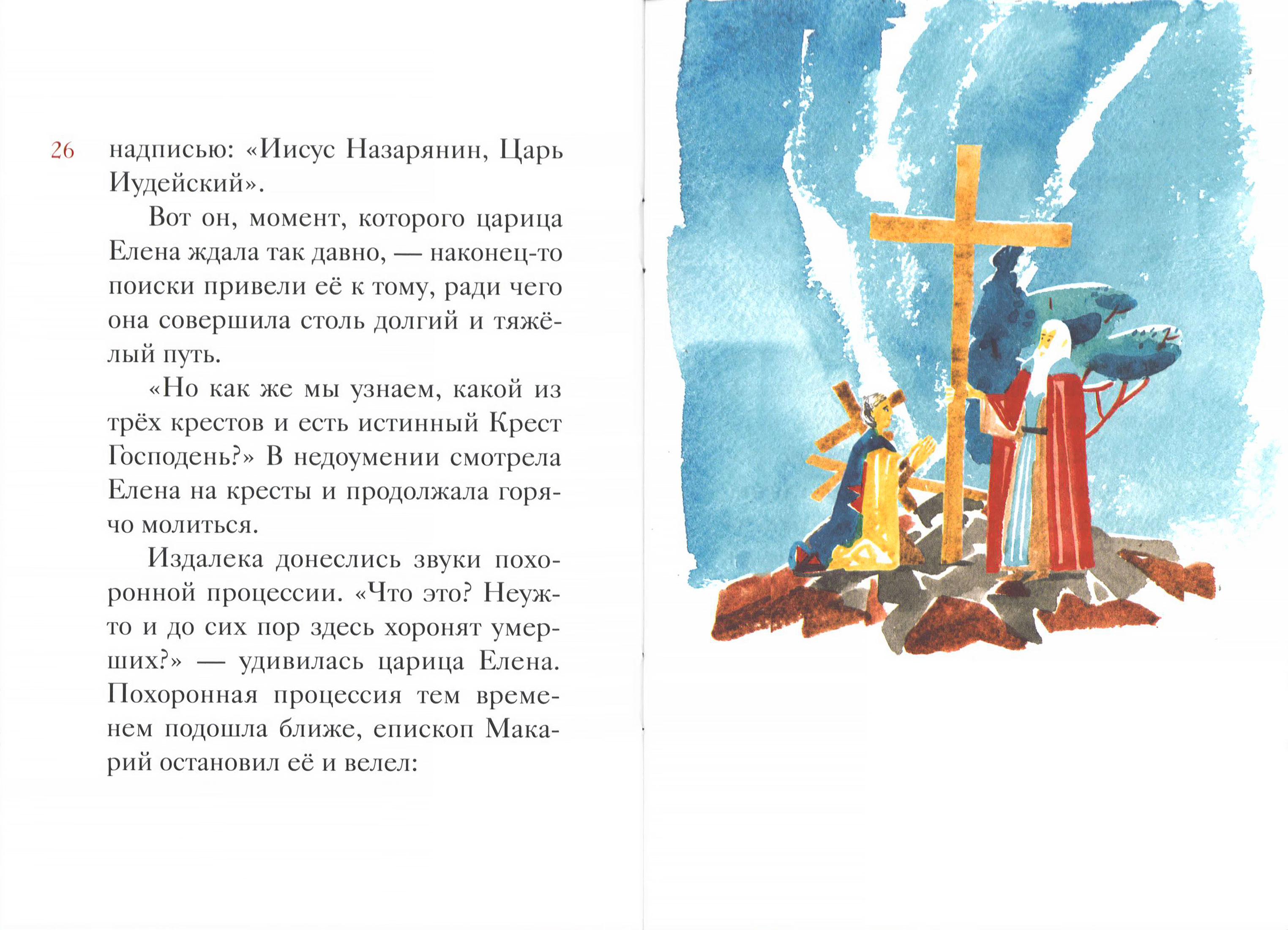 26

надписью: «Иисус Назарянин, Царь Иудейский».

Вот он, момент, которого царица Елена ждала так давно, — наконец-то поиски привели её к тому, ради чего она совершила столь долгий и тяжёлый путь.

«Но как же мы узнаем, какой из трёх крестов и есть истинный Крест Господень?» В недоумении смотрела Елена на кресты и продолжала горячо молиться.

Издалека донеслись звуки похоронной процессии. «Что это? Неужто и до сих пор здесь хоронят умерших?» — удивилась царица Елена. Похоронная процессия тем временем подошла ближе, епископ Макарий остановил её и велел: